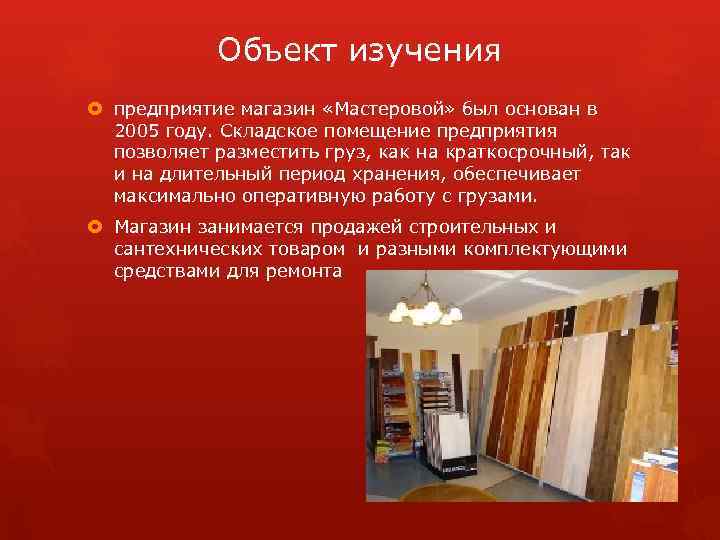 Объект изучения

предприятие магазин «Мастеровой» был основан в 2005 году. Складское помещение предприятия позволяет разместить груз, как на краткосрочный, так и на длительный период хранения, обеспечивает максимально оперативную работу с грузами.

Магазин занимается продажей строительных и сантехнических товаром  и разными комплектующими средствами для ремонта